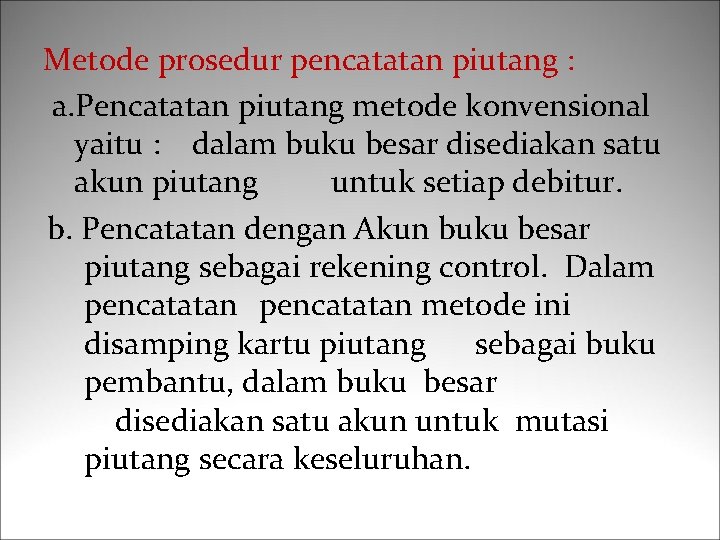 Metode prosedur pencatatan piutang :

a.Pencatatan piutang metode konvensional yaitu : dalam buku besar disediakan satu akun piutang untuk setiap debitur.

b. Pencatatan dengan Akun buku besar piutang sebagai rekening control. Dalam pencatatan pencatatan metode ini disamping kartu piutang sebagai buku pembantu, dalam buku besar disediakan satu akun untuk mutasi piutang secara keseluruhan.